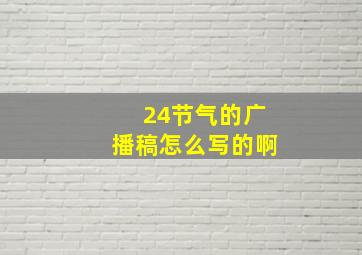 24节气的广播稿怎么写的啊